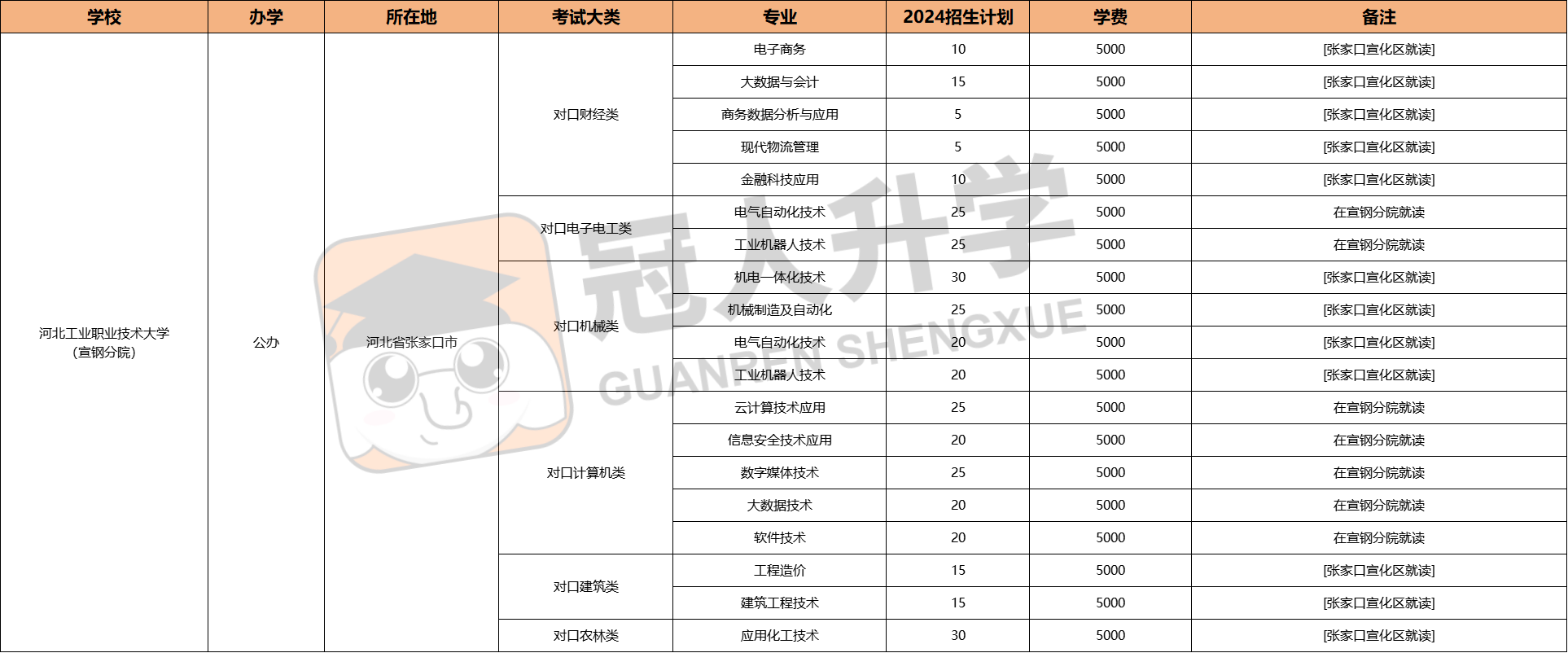 | 学校 | 办学 | 所在地 | 考试大类 | 专业 | 2024招生计划 | 学费 | 备注 |
|---|---|---|---|---|---|---|---|
| 河北工业职业技术大学（宣钢分院） | 公办 | 河北省张家口市 | 对口财经类 | 电子商务 | 10 | 5000 | [张家口宣化区就读] |
| | | | | 大数据与会计 | 15 | 5000 | [张家口宣化区就读] |
| | | | | 商务数据分析与应用 | 5 | 5000 | [张家口宣化区就读] |
| | | | | 现代物流管理 | 5 | 5000 | [张家口宣化区就读] |
| | | | | 金融科技应用 | 10 | 5000 | [张家口宣化区就读] |
| | | | 对口电子电工类 | 电气自动化技术 | 25 | 5000 | 在宣钢分院就读 |
| | | | | 工业机器人技术 | 25 | 5000 | 在宣钢分院就读 |
| | | | 对口机械类 | 机电一体化技术 | 30 | 5000 | [张家口宣化区就读] |
| | | | | 机械制造及自动化 | 25 | 5000 | [张家口宣化区就读] |
| | | | | 电气自动化技术 | 20 | 5000 | [张家口宣化区就读] |
| | | | | 工业机器人技术 | 20 | 5000 | [张家口宣化区就读] |
| | | | 对口计算机类 | 云计算技术应用 | 25 | 5000 | 在宣钢分院就读 |
| | | | | 信息安全技术应用 | 20 | 5000 | 在宣钢分院就读 |
| | | | | 数字媒体技术 | 25 | 5000 | 在宣钢分院就读 |
| | | | | 大数据技术 | 20 | 5000 | 在宣钢分院就读 |
| | | | | 软件技术 | 20 | 5000 | 在宣钢分院就读 |
| | | | 对口建筑类 | 工程造价 | 15 | 5000 | [张家口宣化区就读] |
| | | | | 建筑工程技术 | 15 | 5000 | [张家口宣化区就读] |
| | | | 对口农林类 | 应用化工技术 | 30 | 5000 | [张家口宣化区就读] |

冠人升学
GUANREN SHENGXUE